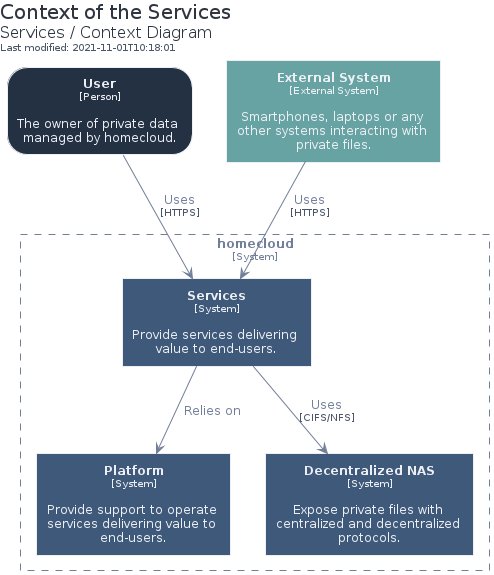 Context of the Services
Services / Context Diagram
Last modified: 2021-11-01T10:18:01

User
[Person]

The owner of private data managed by homecloud.

External System
[External System]

Smartphones, laptops or any other systems interacting with private files.

Uses
[HTTPS]

Uses
[HTTPS]

homecloud
[System]

Services
[System]

Provide services delivering value to end-users.

Relies on

Uses
[CIFS/NFS]

Platform
[System]

Provide support to operate services delivering value to end-users.

Decentralized NAS
[System]

Expose private files with centralized and decentralized protocols.